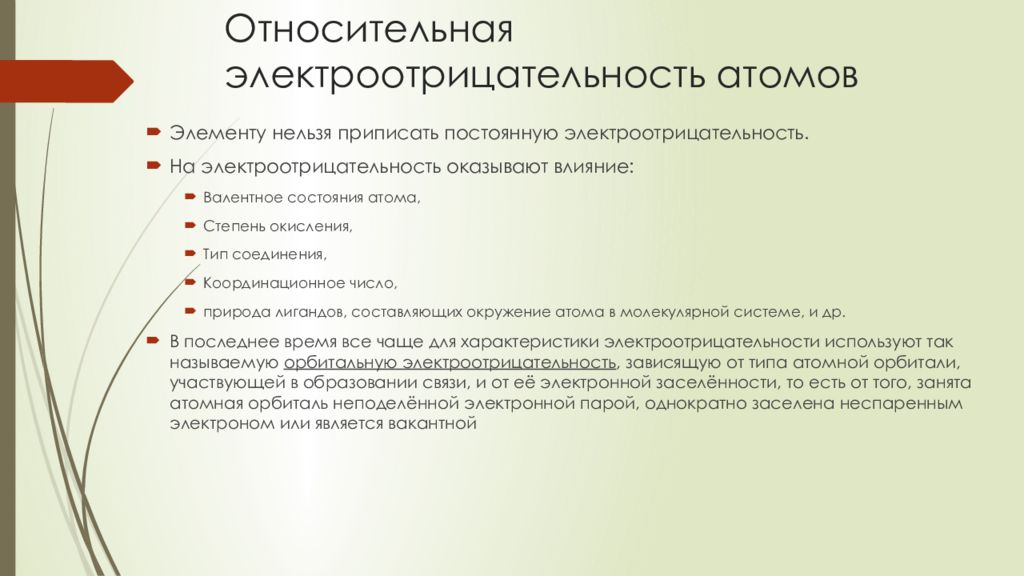 Относительная электроотрицательность атомов

Элементу нельзя приписать постоянную электроотрицательность.

На электроотрицательность оказывают влияние:

Валентное состояния атома,

Степень окисления,

Тип соединения,

Координационное число,

природа лигандов, составляющих окружение атома в молекулярной системе, и др.

В последнее время все чаще для характеристики электроотрицательности используют так называемую орбитальную электроотрицательность, зависящую от типа атомной орбитали, участвующей в образовании связи, и от её электронной заселённости, то есть от того, занята атомная орбиталь неподелённой электронной парой, однократно заселена неспаренным электроном или является вакантной